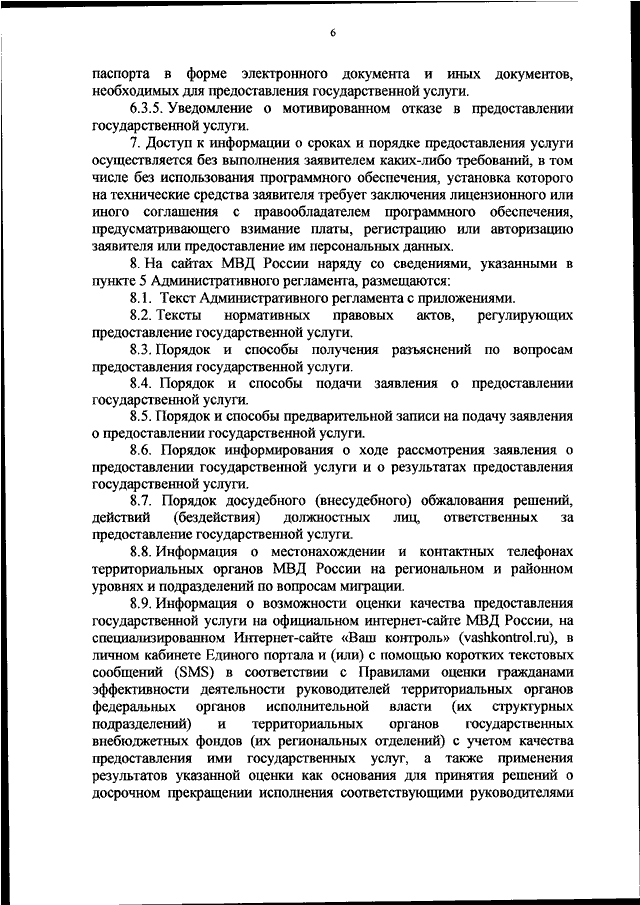 6

паспорта в форме электронного документа и иных документов, необходимых для предоставления государственной услуги.

6.3.5. Уведомление о мотивированном отказе в предоставлении государственной услуги.

7. Доступ к информации о сроках и порядке предоставления услуги осуществляется без выполнения заявителем каких-либо требований, в том числе без использования программного обеспечения, установка которого на технические средства заявителя требует заключения лицензионного или иного соглашения с правообладателем программного обеспечения, предусматривающего взимание платы, регистрацию или авторизацию заявителя или предоставление им персональных данных.

8. На сайтах МВД России наряду со сведениями, указанными в пункте 5 Административного регламента, размещаются:

8.1. Текст Административного регламента с приложениями.

8.2. Тексты нормативных правовых актов, регулирующих предоставление государственной услуги.

8.3. Порядок и способы получения разъяснений по вопросам предоставления государственной услуги.

8.4. Порядок и способы подачи заявления о предоставлении государственной услуги.

8.5. Порядок и способы предварительной записи на подачу заявления о предоставлении государственной услуги.

8.6. Порядок информирования о ходе рассмотрения заявления о предоставлении государственной услуги и о результатах предоставления государственной услуги.

8.7. Порядок досудебного (внесудебного) обжалования решений, действий (бездействия) должностных лиц, ответственных за предоставление государственной услуги.

8.8. Информация о местонахождении и контактных телефонах территориальных органов МВД России на региональном и районном уровнях и подразделений по вопросам миграции.

8.9. Информация о возможности оценки качества предоставления государственной услуги на официальном интернет-сайте МВД России, на специализированном Интернет-сайте «Ваш контроль» (vashkontrol.ru), в личном кабинете Единого портала и (или) с помощью коротких текстовых сообщений (SMS) в соответствии с Правилами оценки гражданами эффективности деятельности руководителей территориальных органов федеральных органов исполнительной власти (их структурных подразделений) и территориальных органов государственных внебюджетных фондов (их региональных отделений) с учетом качества предоставления ими государственных услуг, а также применения результатов указанной оценки как основания для принятия решений о досрочном прекращении исполнения соответствующими руководителями